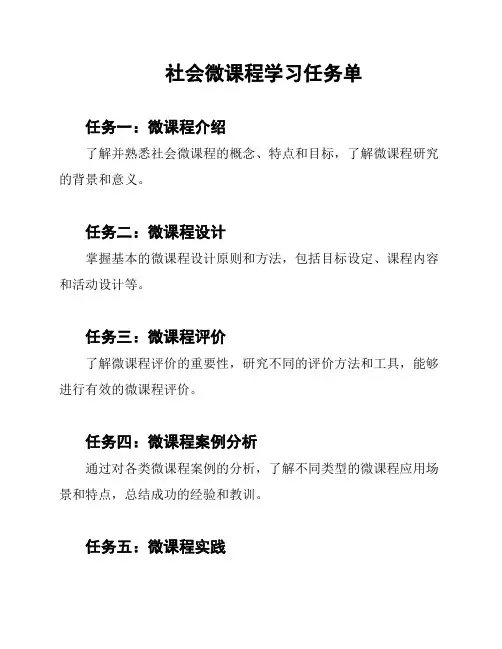 社会微课程学习任务单

任务一：微课程介绍

了解并熟悉社会微课程的概念、特点和目标，了解微课程研究的背景和意义。

任务二：微课程设计

掌握基本的微课程设计原则和方法，包括目标设定、课程内容和活动设计等。

任务三：微课程评价

了解微课程评价的重要性，研究不同的评价方法和工具，能够进行有效的微课程评价。

任务四：微课程案例分析

通过对各类微课程案例的分析，了解不同类型的微课程应用场景和特点，总结成功的经验和教训。

任务五：微课程实践